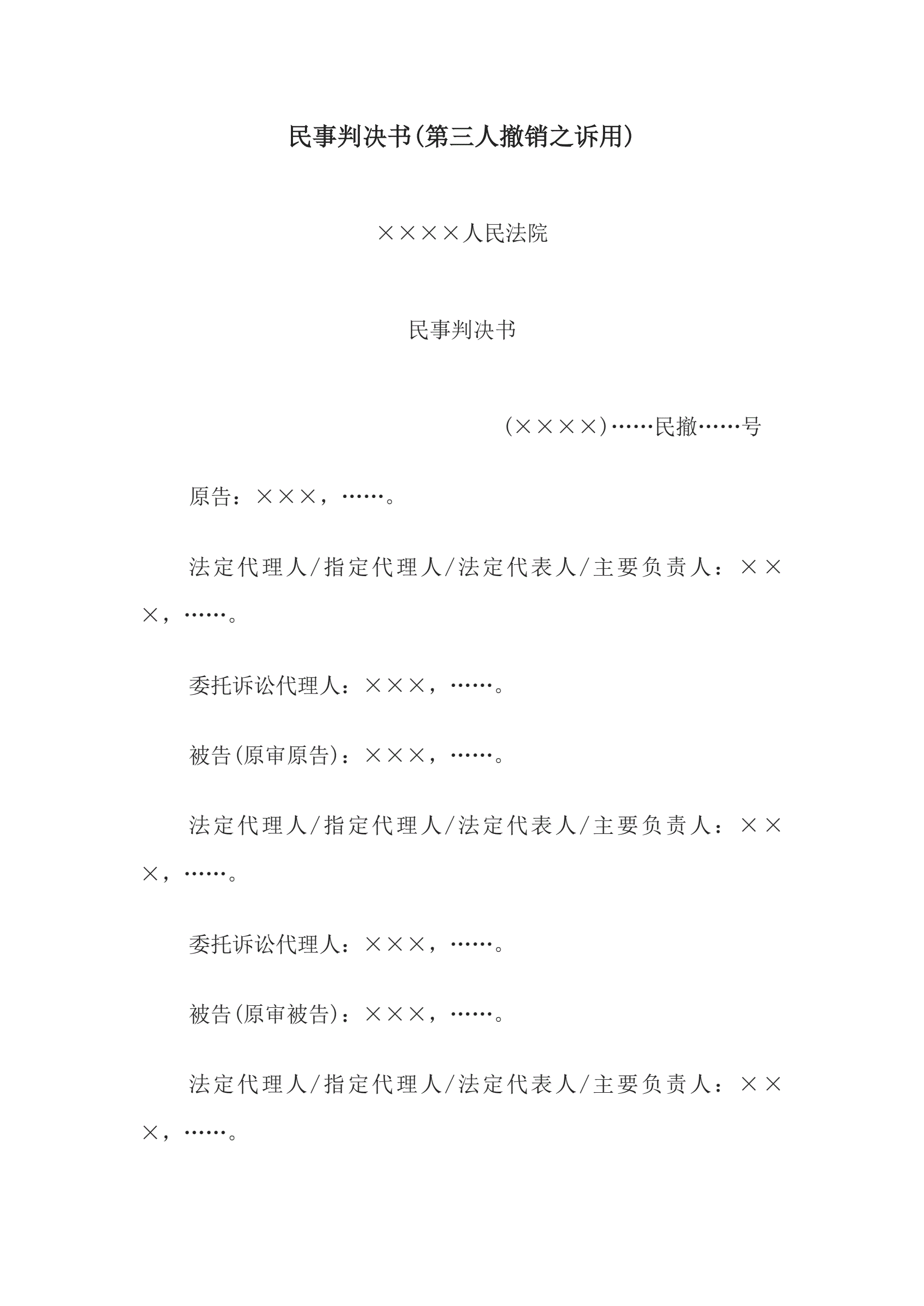 民事判决书(第三人撤销之诉用)

××××人民法院

民事判决书

(××××)……民撤……号

原告：×××，……。

法定代理人/指定代理人/法定代表人/主要负责人：×××，……。

委托诉讼代理人：×××，……。

被告(原审原告)：×××，……。

法定代理人/指定代理人/法定代表人/主要负责人：×××，……。

委托诉讼代理人：×××，……。

被告(原审被告)：×××，……。

法定代理人/指定代理人/法定代表人/主要负责人：×××，……。